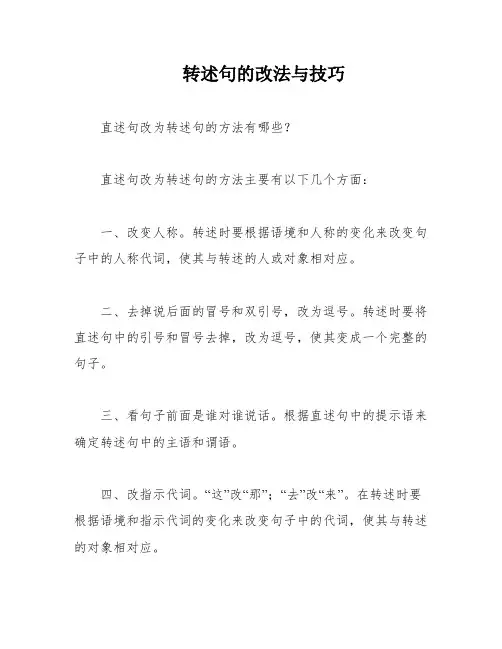 转述句的改法与技巧

直述句改为转述句的方法有哪些？

直述句改为转述句的方法主要有以下几个方面：

一、改变人称。转述时要根据语境和人称的变化来改变句子中的人称代词，使其与转述的人或对象相对应。

二、去掉说后面的冒号和双引号，改为逗号。转述时要将直述句中的引号和冒号去掉，改为逗号，使其变成一个完整的句子。

三、看句子前面是谁对谁说话。根据直述句中的提示语来确定转述句中的主语和谓语。

四、改指示代词。“这”改“那”；“去”改“来”。在转述时要根据语境和指示代词的变化来改变句子中的代词，使其与转述的对象相对应。